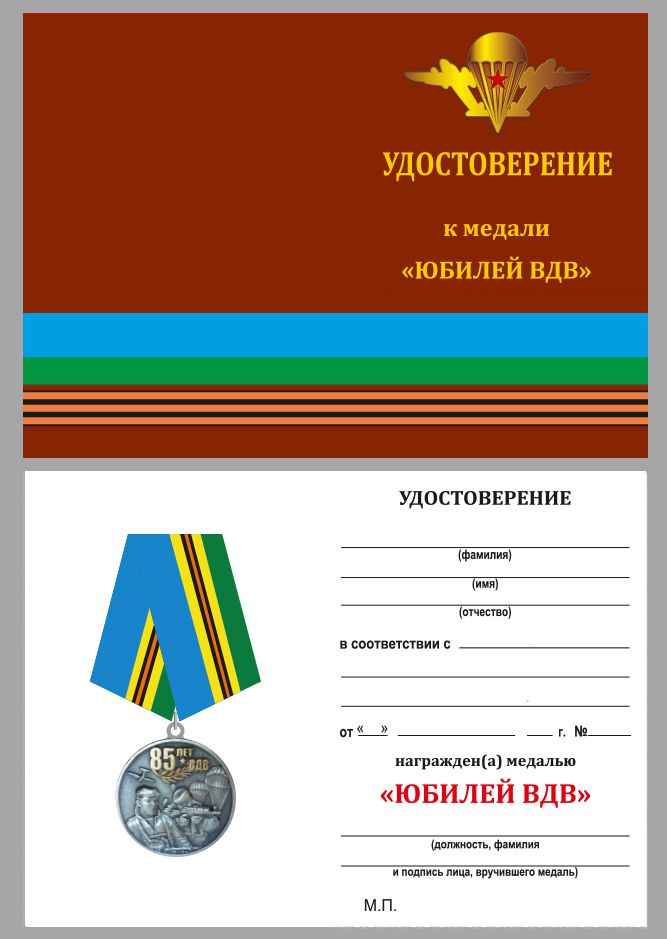 УДОСТОВЕРЕНИЕ

к медали

«ЮБИЛЕЙ ВДВ»

85 ЛЕТ ВДВ

УДОСТОВЕРЕНИЕ

(фамилия)

(имя)

(отчество)

в соответствии с

от « » г. №

награжден(а) медалью

«ЮБИЛЕЙ ВДВ»

(должность, фамилия

и подпись лица, вручившего медаль)

М.П.